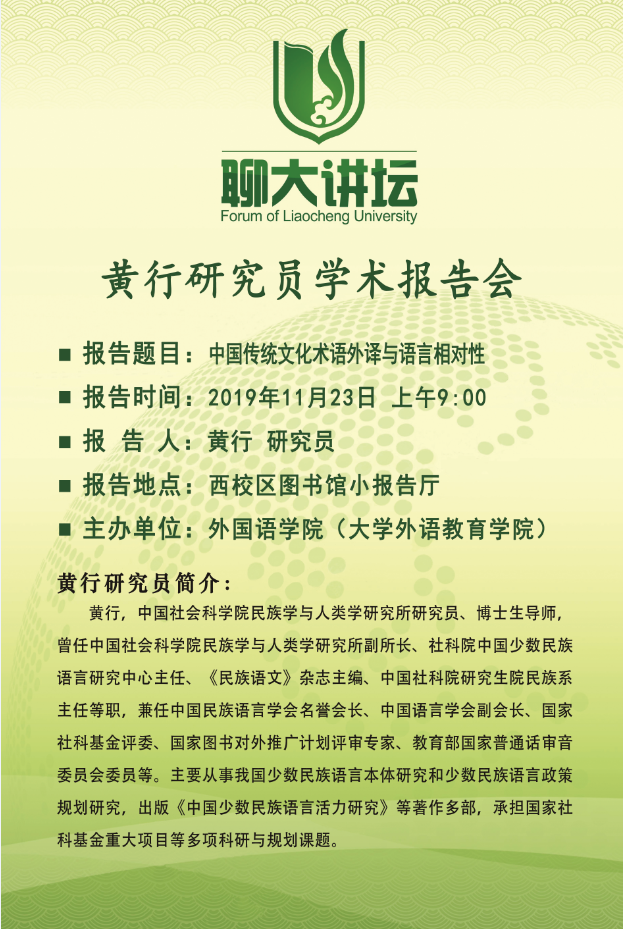 聊大讲坛
Forum of Liaocheng University

黄行研究员学术报告会

■ 报告题目：中国传统文化术语外译与语言相对性
■ 报告时间：2019年11月23日 上午9:00
■ 报 告 人：黄行 研究员
■ 报告地点：西校区图书馆小报告厅
■ 主办单位：外国语学院（大学外语教育学院）

黄行研究员简介：

黄行，中国社会科学院民族学与人类学研究所研究员、博士生导师，曾任中国社会科学院民族学与人类学研究所副所长、社科院中国少数民族语言研究中心主任、《民族语文》杂志主编、中国社科院研究生院民族系主任等职，兼任中国民族语言学会名誉会长、中国语言学会副会长、国家社科基金评委、国家图书对外推广计划评审专家、教育部国家普通话审音委员会委员等。主要从事我国少数民族语言本体研究和少数民族语言政策规划研究，出版《中国少数民族语言活力研究》等著作多部，承担国家社科基金重大项目等多项科研与规划课题。